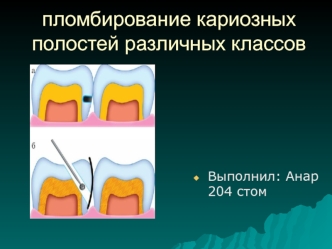 пломбирование кариозных полостей различных классов

а

б

Выполнил: Анар 204 стом